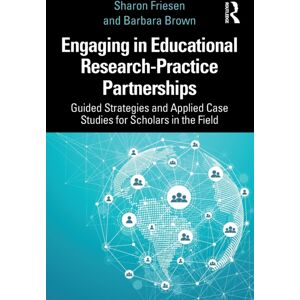 Sharon Friesen and Barbara Brown

ROUTLEDGE

Engaging in Educational Research-Practice Partnerships

Guided Strategies and Applied Case Studies for Scholars in the Field